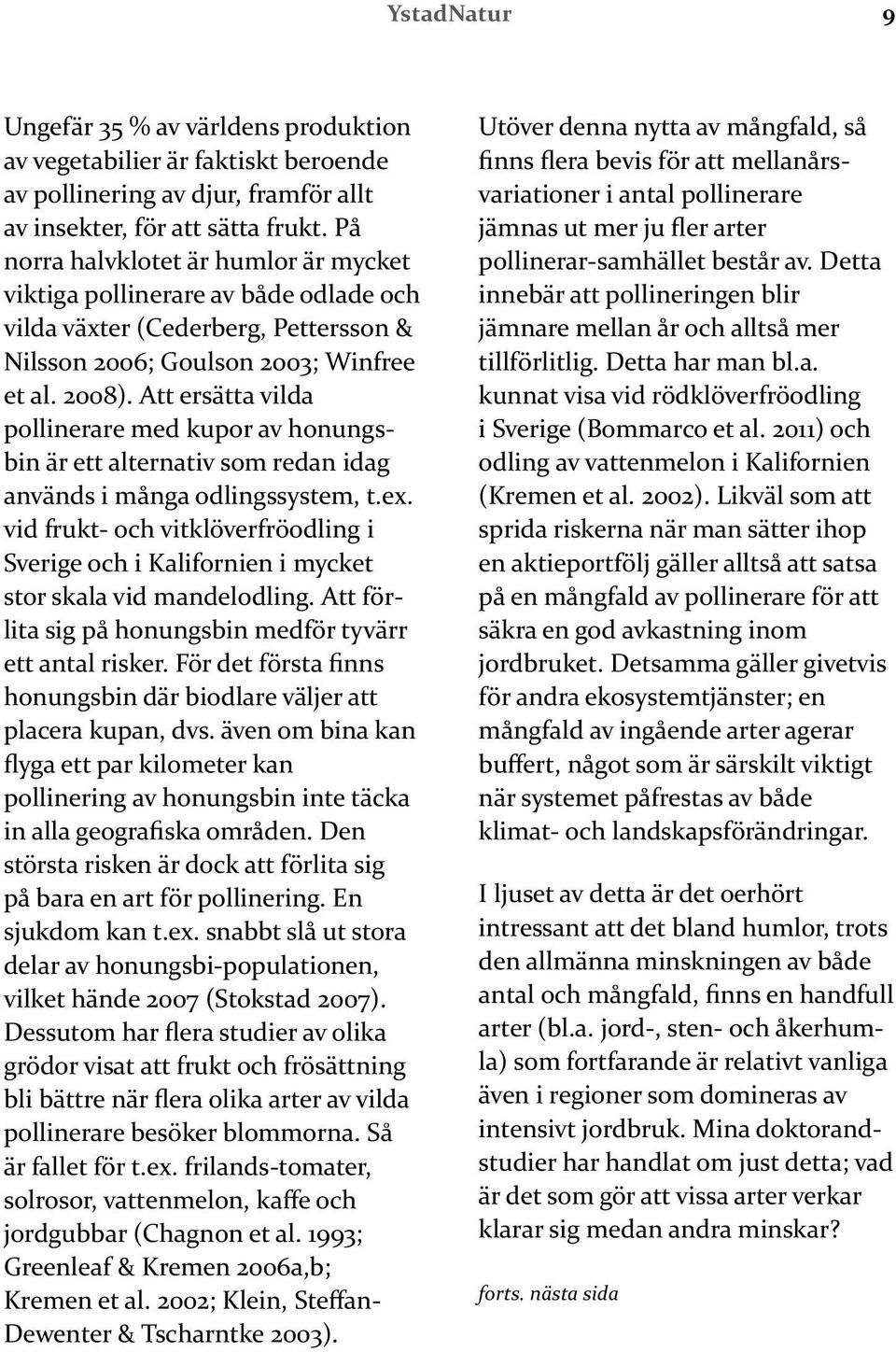 YstadNatur

9

Ungefär 35 % av världens produktion av vegetabilier är faktiskt beroende av pollinering av djur, framför allt av insekter, för att sätta frukt. På norra halvklotet är humlor är mycket viktiga pollinerare av både odlade och vilda växter (Cederberg, Pettersson & Nilsson 2006; Goulson 2003; Winfree et al. 2008). Att ersätta vilda pollinerare med kupor av honungsbin är ett alternativ som redan idag används i många odlingssystem, t.ex. vid frukt- och vitklöverfröodling i Sverige och i Kalifornien i mycket stor skala vid mandelodling. Att förlita sig på honungsbin medför tyvärr ett antal risker. För det första finns honungsbin där biodlare väljer att placera kupan, dvs. även om bina kan flyga ett par kilometer kan pollinering av honungsbin inte täcka in alla geografiska områden. Den största risken är dock att förlita sig på bara en art för pollinering. En sjukdom kan t.ex. snabbt slå ut stora delar av honungsbi-populationen, vilket hände 2007 (Stokstad 2007). Dessutom har flera studier av olika grödor visat att frukt och frösättning bli bättre när flera olika arter av vilda pollinerare besöker blommorna. Så är fallet för t.ex. frilands-tomater, solrosor, vattenmelon, kaffe och jordgubbar (Chagnon et al. 1993; Greenleaf & Kremen 2006a,b; Kremen et al. 2002; Klein, Steffan-Dewenter & Tscharntke 2003).

Utöver denna nytta av mångfald, så finns flera bevis för att mellanårsvariationer i antal pollinerare jämnas ut mer ju fler arter pollinerar-samhället består av. Detta innebär att pollineringen blir jämnare mellan år och alltså mer tillförlitlig. Detta har man bl.a. kunnat visa vid rödklöverfröodling i Sverige (Bommarco et al. 2011) och odling av vattenmelon i Kalifornien (Kremen et al. 2002). Likväl som att sprida riskerna när man sätter ihop en aktieportfölj gäller alltså att satsa på en mångfald av pollinerare för att säkra en god avkastning inom jordbruket. Detsamma gäller givetvis för andra ekosystemtjänster; en mångfald av ingående arter agerar buffert, något som är särskilt viktigt när systemet påfrestas av både klimat- och landskapsförändringar.

I ljuset av detta är det oerhört intressant att det bland humlor, trots den allmänna minskningen av både antal och mångfald, finns en handfull arter (bl.a. jord-, sten- och åkerhumla) som fortfarande är relativt vanliga även i regioner som domineras av intensivt jordbruk. Mina doktorandstudier har handlat om just detta; vad är det som gör att vissa arter verkar klarar sig medan andra minskar?

forts. nästa sida